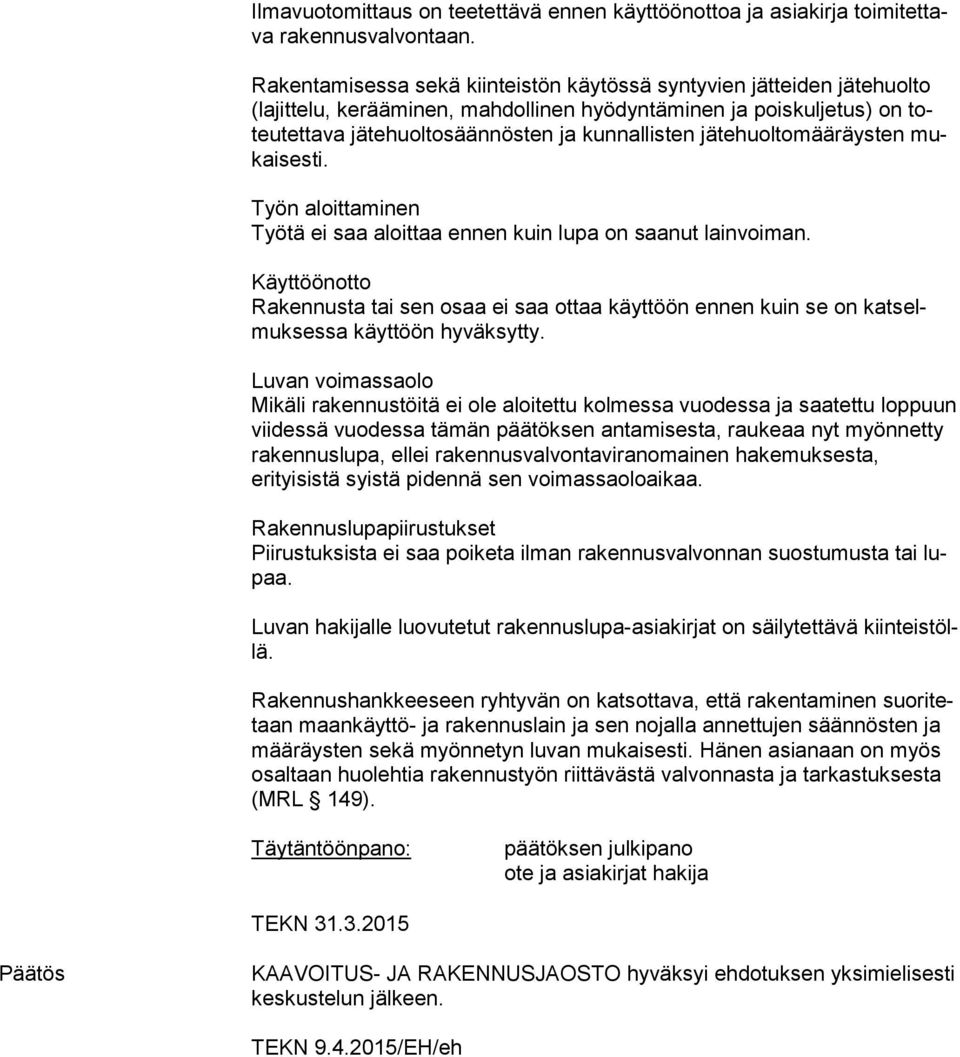 Ilmavuotomittaus on teetettävä ennen käyttöönottoa ja asiakirja toimitettava rakennusvalvontaan.

Rakentamisessa sekä kiinteistön käytössä syntyvien jätteiden jätehuolto (lajittelu, kerääminen, mahdollinen hyödyntäminen ja poiskuljetus) on toteutettava jätehuoltosäännösten ja kunnallisten jätehuoltomääräysten mukaisesti.

Työn aloittaminen
Työtä ei saa aloittaa ennen kuin lupa on saanut lainvoiman.

Käyttöönotto
Rakennusta tai sen osaa ei saa ottaa käyttöön ennen kuin se on katselmuksessa käyttöön hyväksytty.

Luvan voimassaolo
Mikäli rakennustöitä ei ole aloitettu kolmessa vuodessa ja saatettu loppuun viidessä vuodessa tämän päätöksen antamisesta, raukeaa nyt myönnetty rakennuslupa, ellei rakennusvalvontaviranomainen hakemuksesta, erityisistä syistä pidennä sen voimassaoloaikaa.

Rakennuslupapiirustukset
Piirustuksista ei saa poiketa ilman rakennusvalvonnan suostumusta tai lupaa.

Luvan hakijalle luovutetut rakennuslupa-asiakirjat on säilytettävä kiinteistöllä.

Rakennushankkeeseen ryhtyvän on katsottava, että rakentaminen suoritetaan maankäyttö- ja rakennuslain ja sen nojalla annettujen säännösten ja määräysten sekä myönnetyn luvan mukaisesti. Hänen asianaan on myös osaltaan huolehtia rakennustyön riittävästä valvonnasta ja tarkastuksesta (MRL § 149).

Täytäntöönpano: päätöksen julkipano
ote ja asiakirjat hakija

TEKN 31.3.2015

Päätös

KAAVOITUS- JA RAKENNUSJAOSTO hyväksyi ehdotuksen yksimielisesti keskustelun jälkeen.

TEKN 9.4.2015/EH/eh